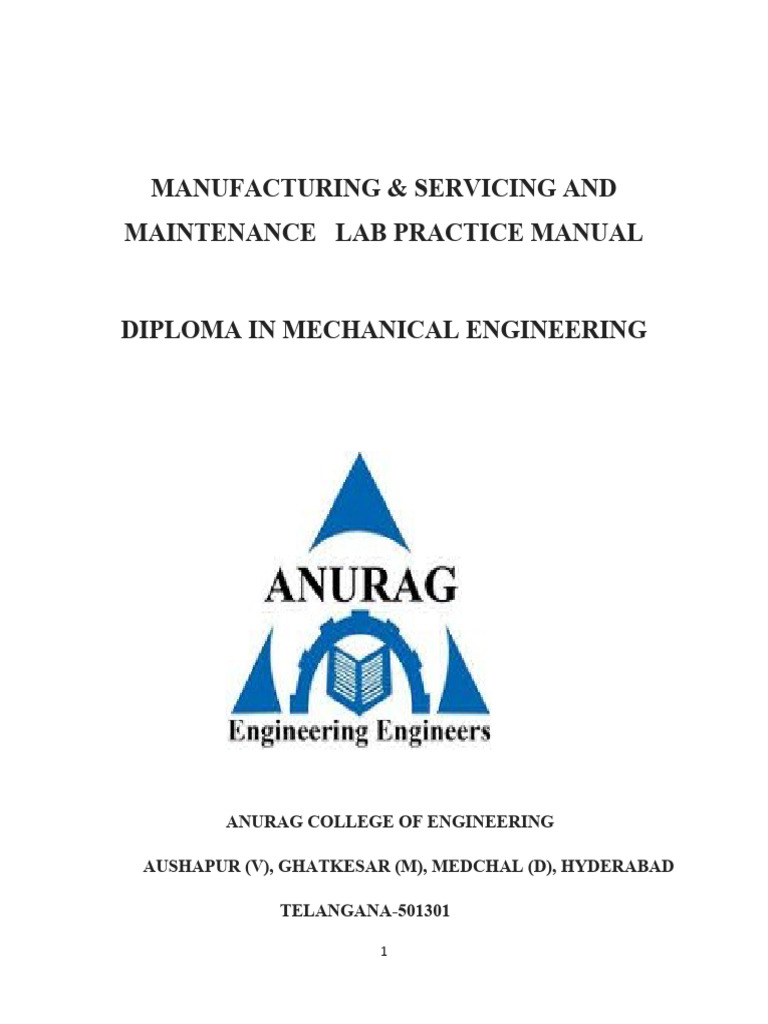 MANUFACTURING & SERVICING AND MAINTENANCE LAB PRACTICE MANUAL

DIPLOMA IN MECHANICAL ENGINEERING

ANURAG

Engineering Engineers

ANURAG COLLEGE OF ENGINEERING

AUSHAPUR (V), GHATKESAR (M), MEDCHAL (D), HYDERABAD

TELANGANA-501301

1